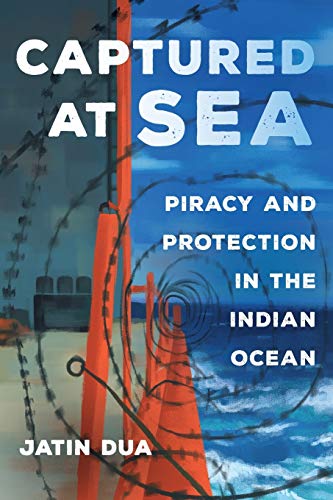 CAPTURED AT SEA

PIRACY AND PROTECTION IN THE INDIAN OCEAN

JATIN DUA